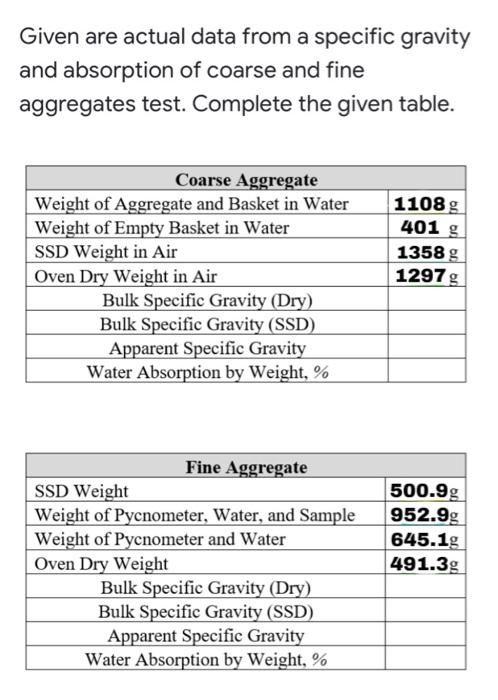 Given are actual data from a specific gravity and absorption of coarse and fine aggregates test. Complete the given table.

| Coarse Aggregate | |
|---|---|
| Weight of Aggregate and Basket in Water | 1108 g |
| Weight of Empty Basket in Water | 401 g |
| SSD Weight in Air | 1358 g |
| Oven Dry Weight in Air | 1297 g |
| Bulk Specific Gravity (Dry) | |
| Bulk Specific Gravity (SSD) | |
| Apparent Specific Gravity | |
| Water Absorption by Weight, % | |

| Fine Aggregate | |
|---|---|
| SSD Weight | 500.9g |
| Weight of Pycnometer, Water, and Sample | 952.9g |
| Weight of Pycnometer and Water | 645.1g |
| Oven Dry Weight | 491.3g |
| Bulk Specific Gravity (Dry) | |
| Bulk Specific Gravity (SSD) | |
| Apparent Specific Gravity | |
| Water Absorption by Weight, % | |